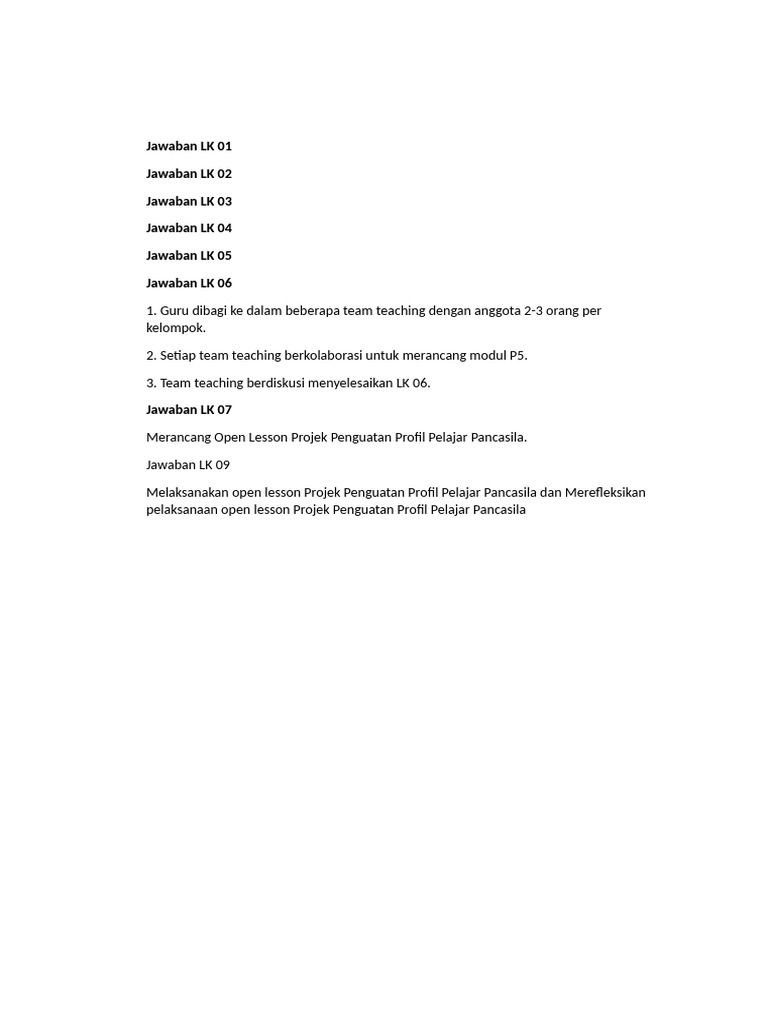 Jawaban LK 01

Jawaban LK 02

Jawaban LK 03

Jawaban LK 04

Jawaban LK 05

Jawaban LK 06

1. Guru dibagi ke dalam beberapa team teaching dengan anggota 2-3 orang per kelompok.

2. Setiap team teaching berkolaborasi untuk merancang modul P5.

3. Team teaching berdiskusi menyelesaikan LK 06.

Jawaban LK 07

Merancang Open Lesson Projek Penguatan Profil Pelajar Pancasila.

Jawaban LK 09

Melaksanakan open lesson Projek Penguatan Profil Pelajar Pancasila dan Merefleksikan pelaksanaan open lesson Projek Penguatan Profil Pelajar Pancasila